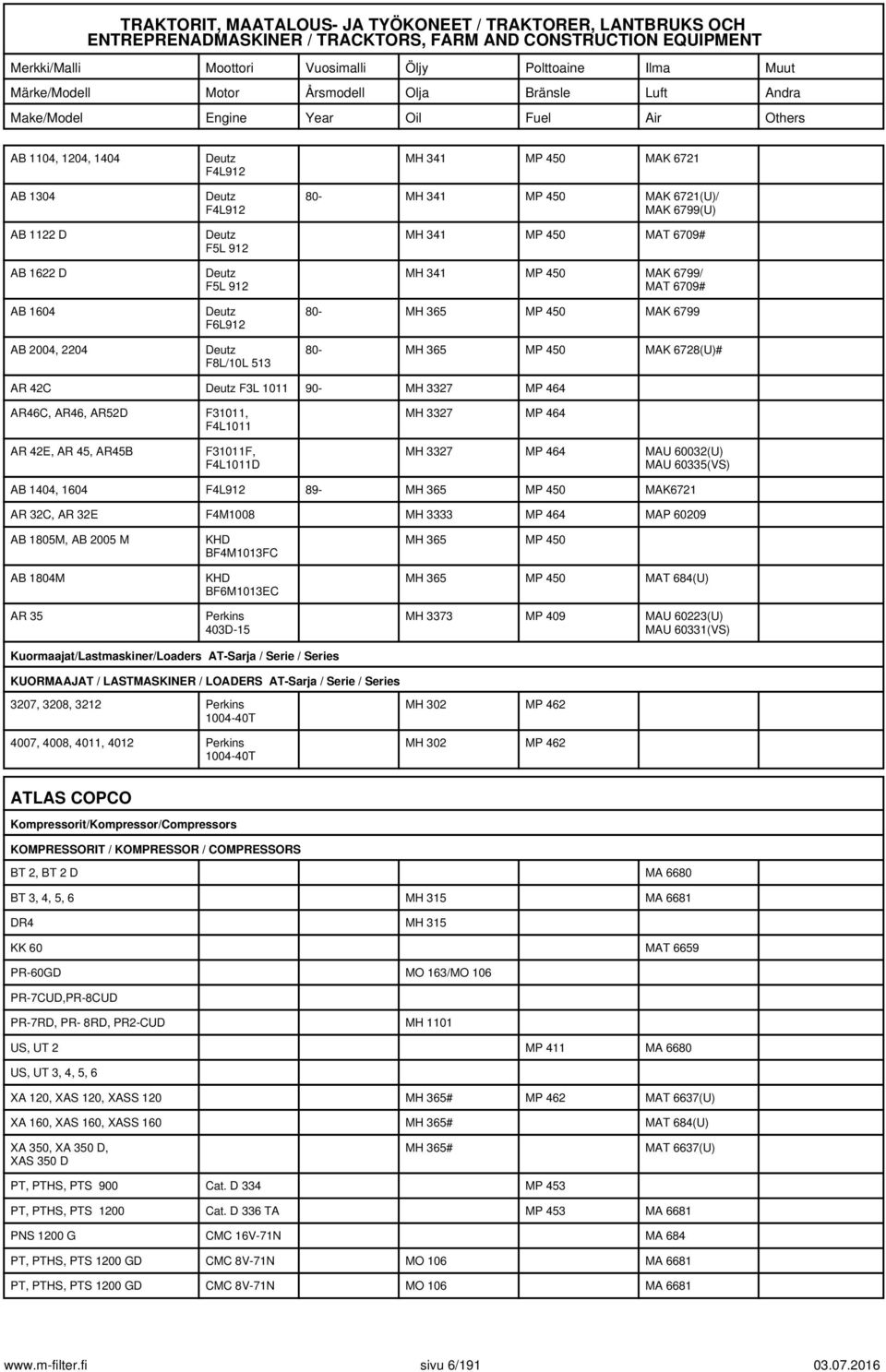 TRAKTORIT, MAATALOUS- JA TYÖKONEET / TRAKTORER, LANTBRUKS OCH ENTREPRENADMASKINER / TRACKTORS, FARM AND CONSTRUCTION EQUIPMENT

| Merkki/Malli | Moottori | Vuosimalli | Öljy | Polttoaine | Ilma | Muut |
|---|---|---|---|---|---|---|
| Märke/Modell | Motor | Årsmodell | Olja | Bränsle | Luft | Andra |
| Make/Model | Engine | Year | Oil | Fuel | Air | Others |

| | | | | | | |
|---|---|---|---|---|---|---|
| AB 1104, 1204, 1404 | Deutz F4L912 | | MH 341 | MP 450 | MAK 6721 | |
| AB 1304 | Deutz F4L912 | 80- | MH 341 | MP 450 | MAK 6721(U)/ MAK 6799(U) | |
| AB 1122 D | Deutz F5L 912 | | MH 341 | MP 450 | MAT 6709# | |
| AB 1622 D | Deutz F5L 912 | | MH 341 | MP 450 | MAK 6799/ MAT 6709# | |
| AB 1604 | Deutz F6L912 | 80- | MH 365 | MP 450 | MAK 6799 | |
| AB 2004, 2204 | Deutz F8L/10L 513 | 80- | MH 365 | MP 450 | MAK 6728(U)# | |
| AR 42C | Deutz F3L 1011 | 90- | MH 3327 | MP 464 | | |
| AR46C, AR46, AR52D | F31011, F4L1011 | | MH 3327 | MP 464 | | |
| AR 42E, AR 45, AR45B | F31011F, F4L1011D | | MH 3327 | MP 464 | MAU 60032(U) MAU 60335(VS) | |
| AB 1404, 1604 | F4L912 | 89- | MH 365 | MP 450 | MAK6721 | |
| AR 32C, AR 32E | F4M1008 | | MH 3333 | MP 464 | MAP 60209 | |
| AB 1805M, AB 2005 M | KHD BF4M1013FC | | MH 365 | MP 450 | | |
| AB 1804M | KHD BF6M1013EC | | MH 365 | MP 450 | MAT 684(U) | |
| AR 35 | Perkins 403D-15 | | MH 3373 | MP 409 | MAU 60223(U) MAU 60331(VS) | |

Kuormaajat/Lastmaskiner/Loaders AT-Sarja / Serie / Series

KUORMAAJAT / LASTMASKINER / LOADERS AT-Sarja / Serie / Series

| | | | | | | |
|---|---|---|---|---|---|---|
| 3207, 3208, 3212 | Perkins 1004-40T | | MH 302 | MP 462 | | |
| 4007, 4008, 4011, 4012 | Perkins 1004-40T | | MH 302 | MP 462 | | |

ATLAS COPCO

Kompressorit/Kompressor/Compressors

KOMPRESSORIT / KOMPRESSOR / COMPRESSORS

| | | | | | | |
|---|---|---|---|---|---|---|
| BT 2, BT 2 D | | | | | MA 6680 | |
| BT 3, 4, 5, 6 | | | MH 315 | | MA 6681 | |
| DR4 | | | MH 315 | | | |
| KK 60 | | | | | MAT 6659 | |
| PR-60GD | | | MO 163/MO 106 | | | |
| PR-7CUD,PR-8CUD | | | | | | |
| PR-7RD, PR- 8RD, PR2-CUD | | | MH 1101 | | | |
| US, UT 2 | | | | MP 411 | MA 6680 | |
| US, UT 3, 4, 5, 6 | | | | | | |
| XA 120, XAS 120, XASS 120 | | | MH 365# | MP 462 | MAT 6637(U) | |
| XA 160, XAS 160, XASS 160 | | | MH 365# | | MAT 684(U) | |
| XA 350, XA 350 D, XAS 350 D | | | MH 365# | | MAT 6637(U) | |
| PT, PTHS, PTS 900 | Cat. D 334 | | | MP 453 | | |
| PT, PTHS, PTS 1200 | Cat. D 336 TA | | | MP 453 | MA 6681 | |
| PNS 1200 G | CMC 16V-71N | | | | MA 684 | |
| PT, PTHS, PTS 1200 GD | CMC 8V-71N | | MO 106 | | MA 6681 | |
| PT, PTHS, PTS 1200 GD | CMC 8V-71N | | MO 106 | | MA 6681 | |

www.m-filter.fi sivu 6/191 03.07.2016